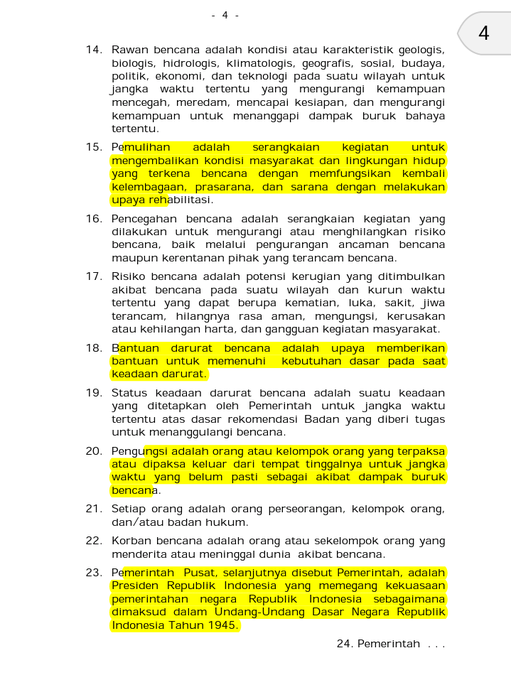 - 4 -

4

14. Rawan bencana adalah kondisi atau karakteristik geologis, biologis, hidrologis, klimatologis, geografis, sosial, budaya, politik, ekonomi, dan teknologi pada suatu wilayah untuk jangka waktu tertentu yang mengurangi kemampuan mencegah, meredam, mencapai kesiapan, dan mengurangi kemampuan untuk menanggapi dampak buruk bahaya tertentu.

15. Pemulihan adalah serangkaian kegiatan untuk mengembalikan kondisi masyarakat dan lingkungan hidup yang terkena bencana dengan memfungsikan kembali kelembagaan, prasarana, dan sarana dengan melakukan upaya rehabilitasi.

16. Pencegahan bencana adalah serangkaian kegiatan yang dilakukan untuk mengurangi atau menghilangkan risiko bencana, baik melalui pengurangan ancaman bencana maupun kerentanan pihak yang terancam bencana.

17. Risiko bencana adalah potensi kerugian yang ditimbulkan akibat bencana pada suatu wilayah dan kurun waktu tertentu yang dapat berupa kematian, luka, sakit, jiwa terancam, hilangnya rasa aman, mengungsi, kerusakan atau kehilangan harta, dan gangguan kegiatan masyarakat.

18. Bantuan darurat bencana adalah upaya memberikan bantuan untuk memenuhi kebutuhan dasar pada saat keadaan darurat.

19. Status keadaan darurat bencana adalah suatu keadaan yang ditetapkan oleh Pemerintah untuk jangka waktu tertentu atas dasar rekomendasi Badan yang diberi tugas untuk menanggulangi bencana.

20. Pengungsi adalah orang atau kelompok orang yang terpaksa atau dipaksa keluar dari tempat tinggalnya untuk jangka waktu yang belum pasti sebagai akibat dampak buruk bencana.

21. Setiap orang adalah orang perseorangan, kelompok orang, dan/atau badan hukum.

22. Korban bencana adalah orang atau sekelompok orang yang menderita atau meninggal dunia akibat bencana.

23. Pemerintah Pusat, selanjutnya disebut Pemerintah, adalah Presiden Republik Indonesia yang memegang kekuasaan pemerintahan negara Republik Indonesia sebagaimana dimaksud dalam Undang-Undang Dasar Negara Republik Indonesia Tahun 1945.

24. Pemerintah . . .